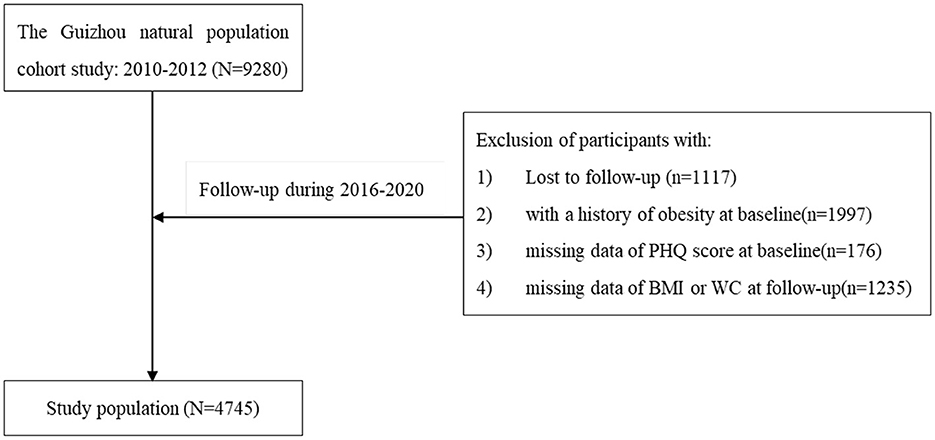 The Guizhou natural population cohort study: 2010-2012 (N=9280)

Follow-up during 2016-2020

Exclusion of participants with:
1) Lost to follow-up (n=1117)
2) with a history of obesity at baseline(n=1997)
3) missing data of PHQ score at baseline(n=176)
4) missing data of BMI or WC at follow-up(n=1235)

Study population (N=4745)